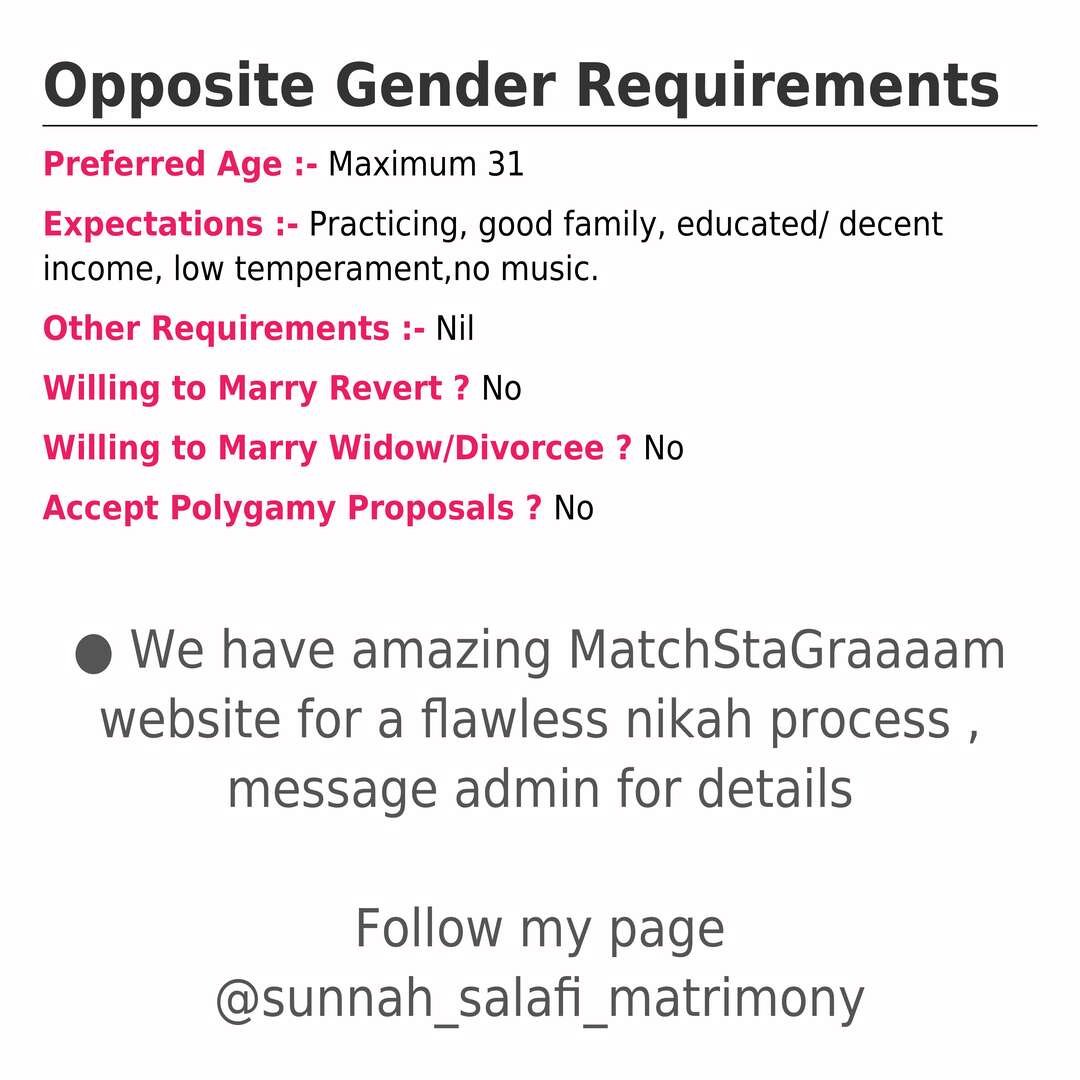 Opposite Gender Requirements

Preferred Age :- Maximum 31

Expectations :- Practicing, good family, educated/ decent income, low temperament,no music.

Other Requirements :- Nil

Willing to Marry Revert ? No

Willing to Marry Widow/Divorcee ? No

Accept Polygamy Proposals ? No

• We have amazing MatchStaGraaaam website for a flawless nikah process , message admin for details

Follow my page
@sunnah_salafi_matrimony